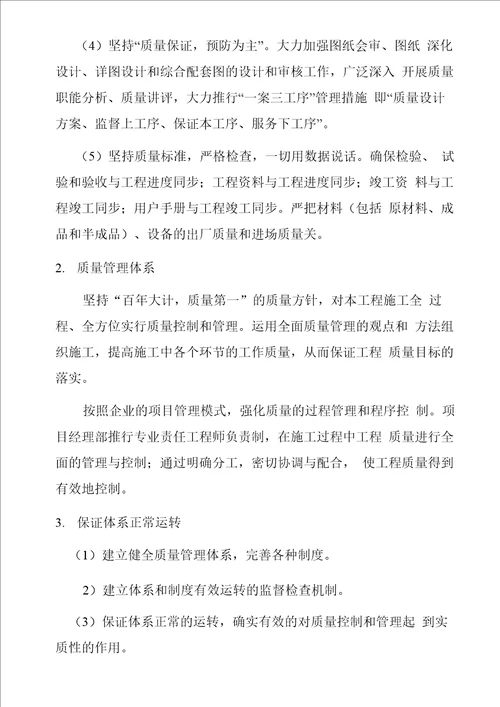 （4）坚持“质量保证，预防为主”。大力加强图纸会审、图纸 深化设计、详图设计和综合配套图的设计和审核工作，广泛深入 开展质量职能分析、质量讲评，大力推行“一案三工序”管理措施 即“质量设计方案、监督上工序、保证本工序、服务下工序”。

（5）坚持质量标准，严格检查，一切用数据说话。确保检验、 试验和验收与工程进度同步；工程资料与工程进度同步；竣工资 料与工程竣工同步；用户手册与工程竣工同步。严把材料（包括 原材料、成品和半成品）、设备的出厂质量和进场质量关。

2. 质量管理体系

坚持“百年大计，质量第一”的质量方针，对本工程施工全 过程、全方位实行质量控制和管理。运用全面质量管理的观点和 方法组织施工，提高施工中各个环节的工作质量，从而保证工程 质量目标的落实。

按照企业的项目管理模式，强化质量的过程管理和程序控 制。项目经理部推行专业责任工程师负责制，在施工过程中工程 质量进行全面的管理与控制；通过明确分工，密切协调与配合， 使工程质量得到有效地控制。

3. 保证体系正常运转

（1）建立健全质量管理体系，完善各种制度。

2）建立体系和制度有效运转的监督检查机制。

（3）保证体系正常的运转，确实有效的对质量控制和管理起 到实质性的作用。